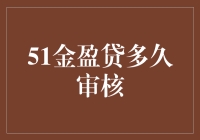 51金盈贷多久审核